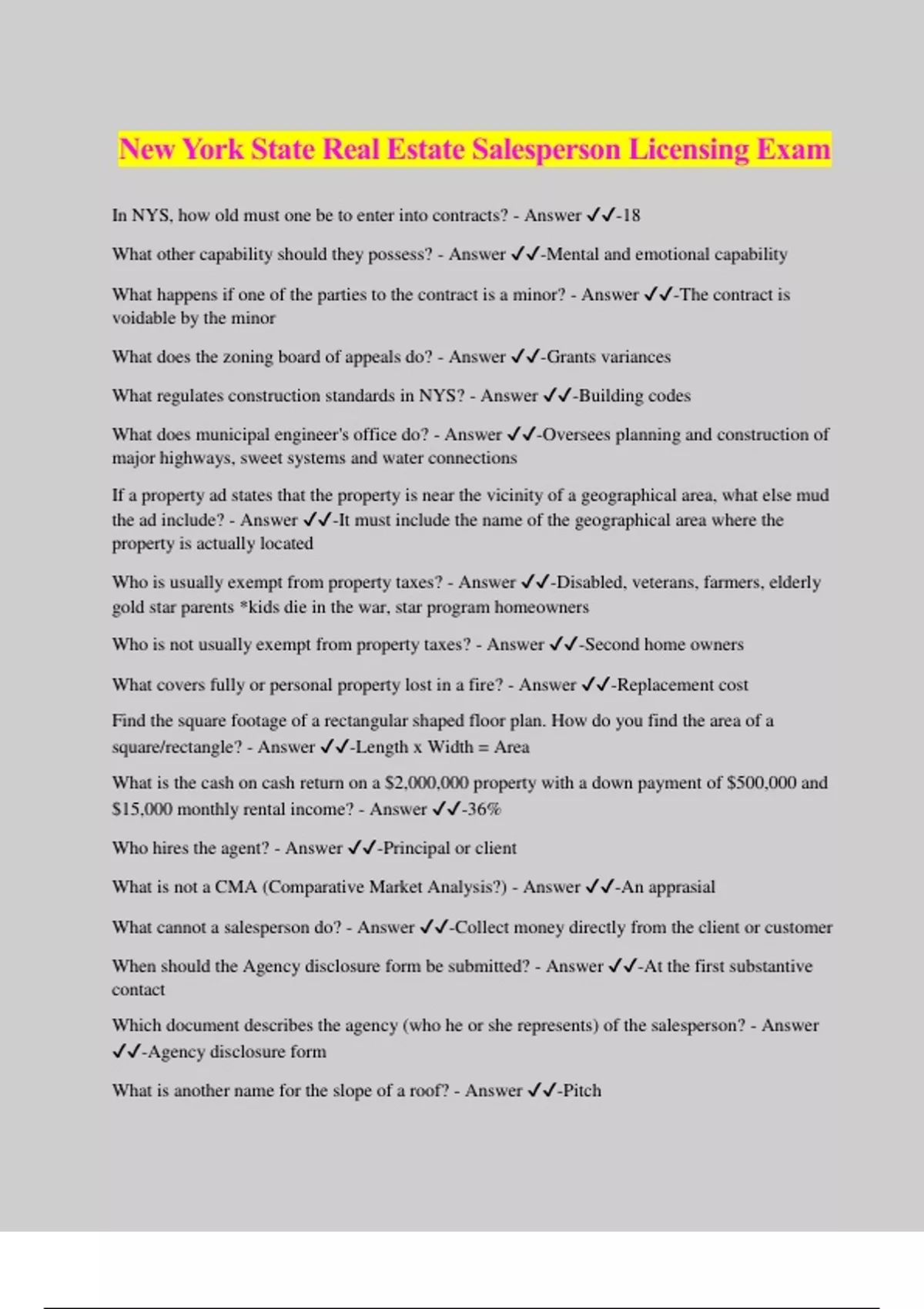 New York State Real Estate Salesperson Licensing Exam

In NYS, how old must one be to enter into contracts? - Answer ✓✓-18

What other capability should they possess? - Answer ✓✓-Mental and emotional capability

What happens if one of the parties to the contract is a minor? - Answer ✓✓-The contract is voidable by the minor

What does the zoning board of appeals do? - Answer ✓✓-Grants variances

What regulates construction standards in NYS? - Answer ✓✓-Building codes

What does municipal engineer's office do? - Answer ✓✓-Oversees planning and construction of major highways, sweet systems and water connections

If a property ad states that the property is near the vicinity of a geographical area, what else mud the ad include? - Answer ✓✓-It must include the name of the geographical area where the property is actually located

Who is usually exempt from property taxes? - Answer ✓✓-Disabled, veterans, farmers, elderly gold star parents *kids die in the war, star program homeowners

Who is not usually exempt from property taxes? - Answer ✓✓-Second home owners

What covers fully or personal property lost in a fire? - Answer ✓✓-Replacement cost

Find the square footage of a rectangular shaped floor plan. How do you find the area of a square/rectangle? - Answer ✓✓-Length x Width = Area

What is the cash on cash return on a $2,000,000 property with a down payment of $500,000 and $15,000 monthly rental income? - Answer ✓✓-36%

Who hires the agent? - Answer ✓✓-Principal or client

What is not a CMA (Comparative Market Analysis?) - Answer ✓✓-An apprasial

What cannot a salesperson do? - Answer ✓✓-Collect money directly from the client or customer

When should the Agency disclosure form be submitted? - Answer ✓✓-At the first substantive contact

Which document describes the agency (who he or she represents) of the salesperson? - Answer ✓✓-Agency disclosure form

What is another name for the slope of a roof? - Answer ✓✓-Pitch